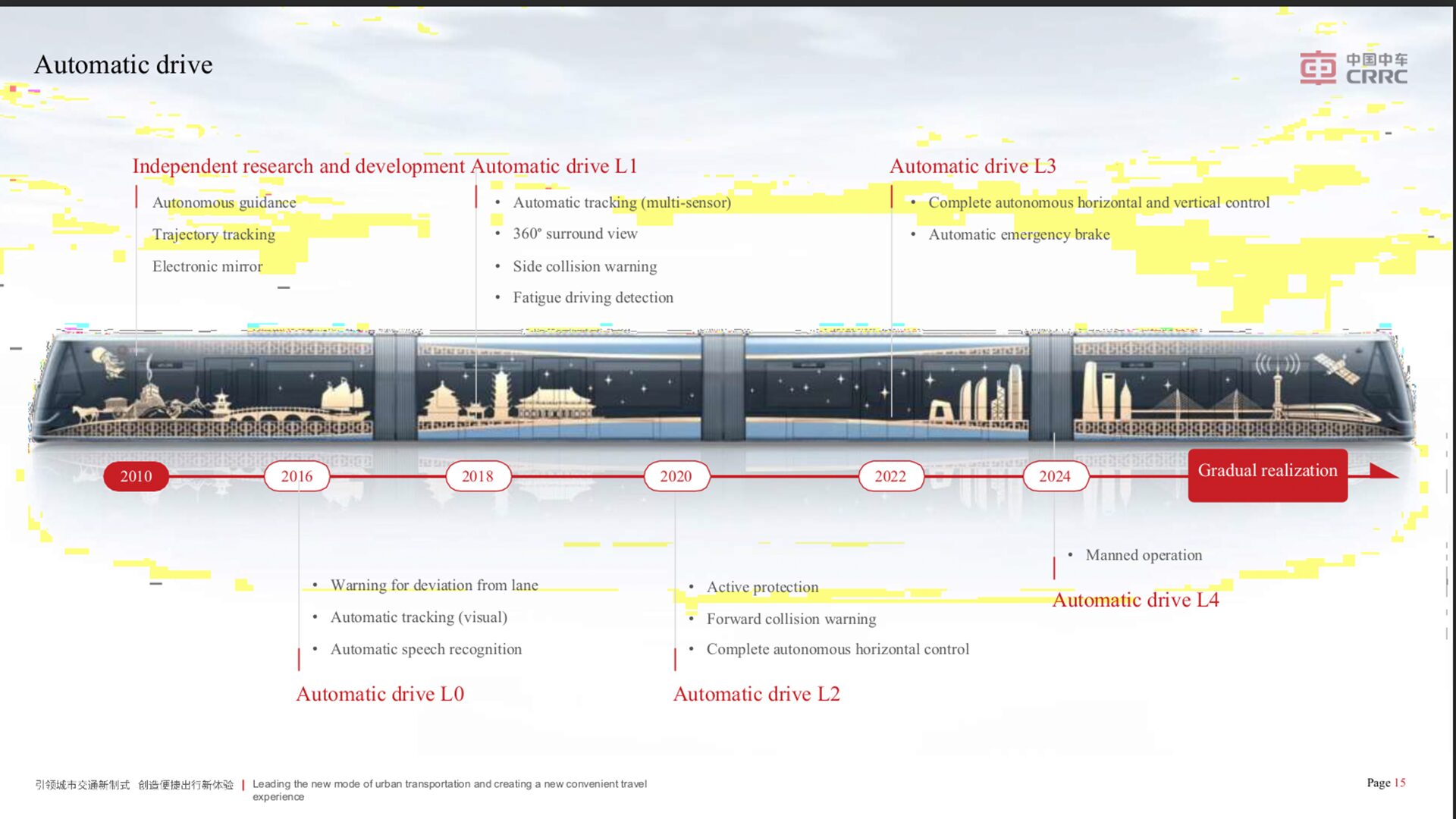 Automatic drive

中国中车 CRRC

Independent research and development

Autonomous guidance

Trajectory tracking

Electronic mirror

Automatic drive L1

• Automatic tracking (multi-sensor)
• 360° surround view
• Side collision warning
• Fatigue driving detection

Automatic drive L3

• Complete autonomous horizontal and vertical control
• Automatic emergency brake

2010 2016 2018 2020 2022 2024 Gradual realization

• Warning for deviation from lane
• Automatic tracking (visual)
• Automatic speech recognition

Automatic drive L0

• Active protection
• Forward collision warning
• Complete autonomous horizontal control

Automatic drive L2

• Manned operation

Automatic drive L4

引领城市交通新制式 创造便捷出行新体验 | Leading the new mode of urban transportation and creating a new convenient travel experience

Page 15